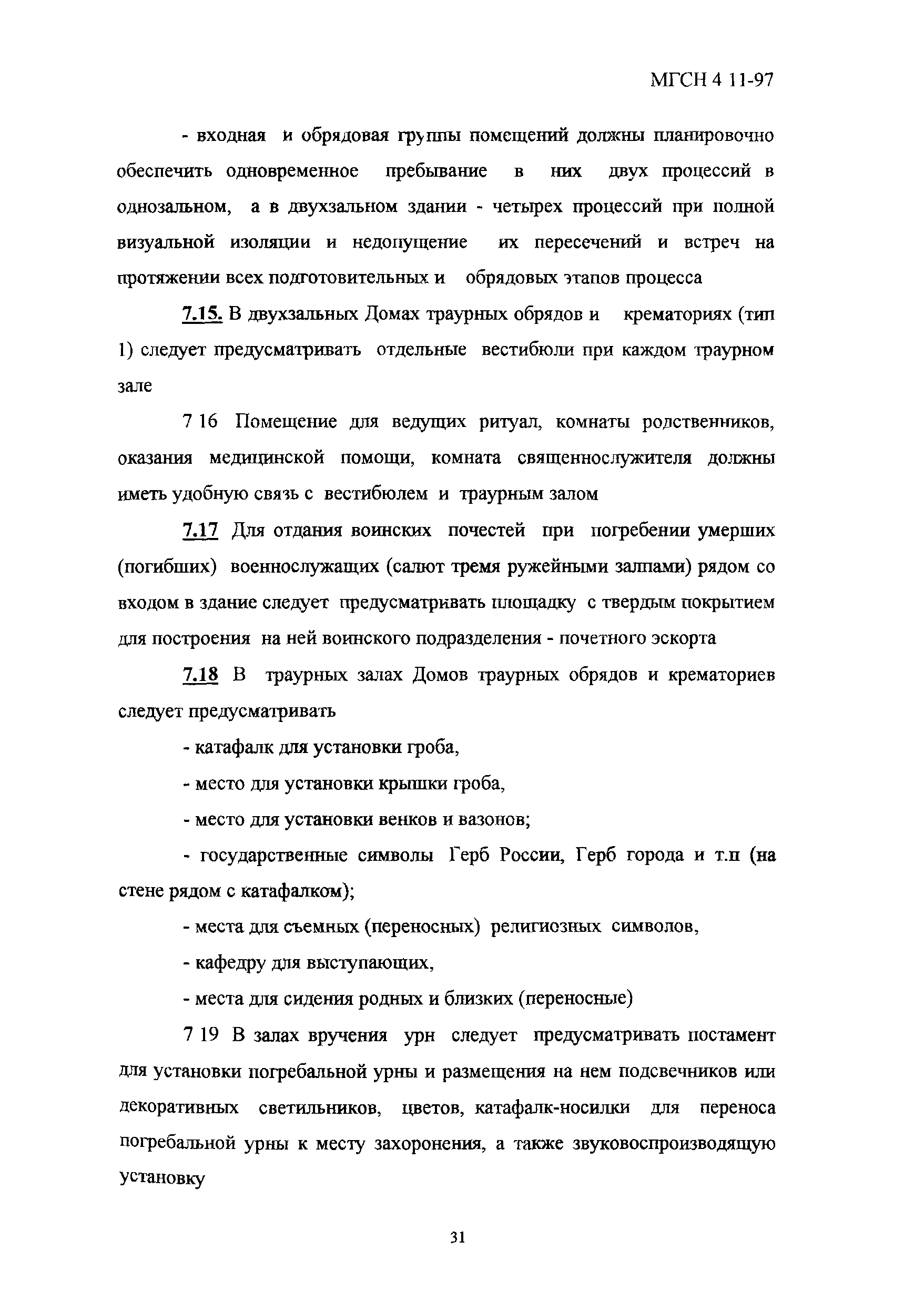 МГСН 4 11-97

- входная и обрядовая группы помещений должны планировочно обеспечить одновременное пребывание в них двух процессий в однозальном, а в двухзальном здании - четырех процессий при полной визуальной изоляции и недопущение их пересечений и встреч на протяжении всех подготовительных и обрядовых этапов процесса

7.15. В двухзальных Домах траурных обрядов и крематориях (тип 1) следует предусматривать отдельные вестибюли при каждом траурном зале

7 16 Помещение для ведущих ритуал, комнаты родственников, оказания медицинской помощи, комната священнослужителя должны иметь удобную связь с вестибюлем и траурным залом

7.17 Для отдания воинских почестей при погребении умерших (погибших) военнослужащих (салют тремя ружейными залпами) рядом со входом в здание следует предусматривать площадку с твердым покрытием для построения на ней воинского подразделения - почетного эскорта

7.18 В траурных залах Домов траурных обрядов и крематориев следует предусматривать

- катафалк для установки гроба,

- место для установки крышки гроба,

- место для установки венков и вазонов;

- государственные символы Герб России, Герб города и т.п (на стене рядом с катафалком);

- места для съемных (переносных) религиозных символов,

- кафедру для выступающих,

- места для сидения родных и близких (переносные)

7 19 В залах вручения урн следует предусматривать постамент для установки погребальной урны и размещения на нем подсвечников или декоративных светильников, цветов, катафалк-носилки для переноса погребальной урны к месту захоронения, а также звуковоспроизводящую установку

31